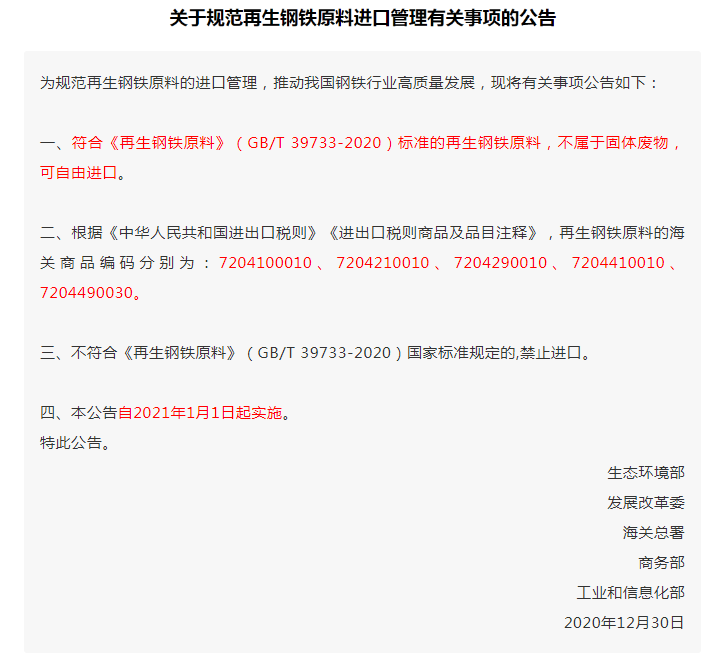 关于规范再生钢铁原料进口管理有关事项的公告

为规范再生钢铁原料的进口管理，推动我国钢铁行业高质量发展，现将有关事项公告如下：

一、符合《再生钢铁原料》（GB/T 39733-2020）标准的再生钢铁原料，不属于固体废物，可自由进口。

二、根据《中华人民共和国进出口税则》《进出口税则商品及品目注释》，再生钢铁原料的海关商品编码分别为：7204100010、7204210010、7204290010、7204410010、7204490030。

三、不符合《再生钢铁原料》（GB/T 39733-2020）国家标准规定的,禁止进口。

四、本公告自2021年1月1日起实施。
特此公告。

生态环境部
发展改革委
海关总署
商务部
工业和信息化部
2020年12月30日